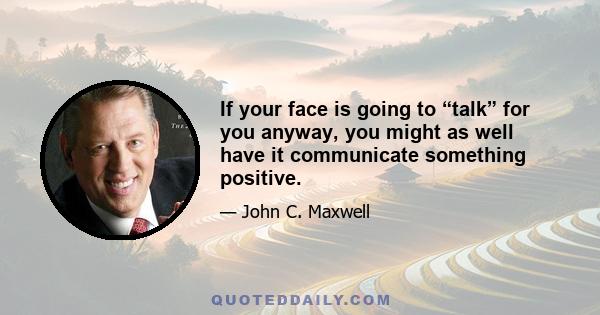 If your face is going to “talk” for you anyway, you might as well have it communicate something positive.

— John C. Maxwell

QUOTEDDAILY.COM